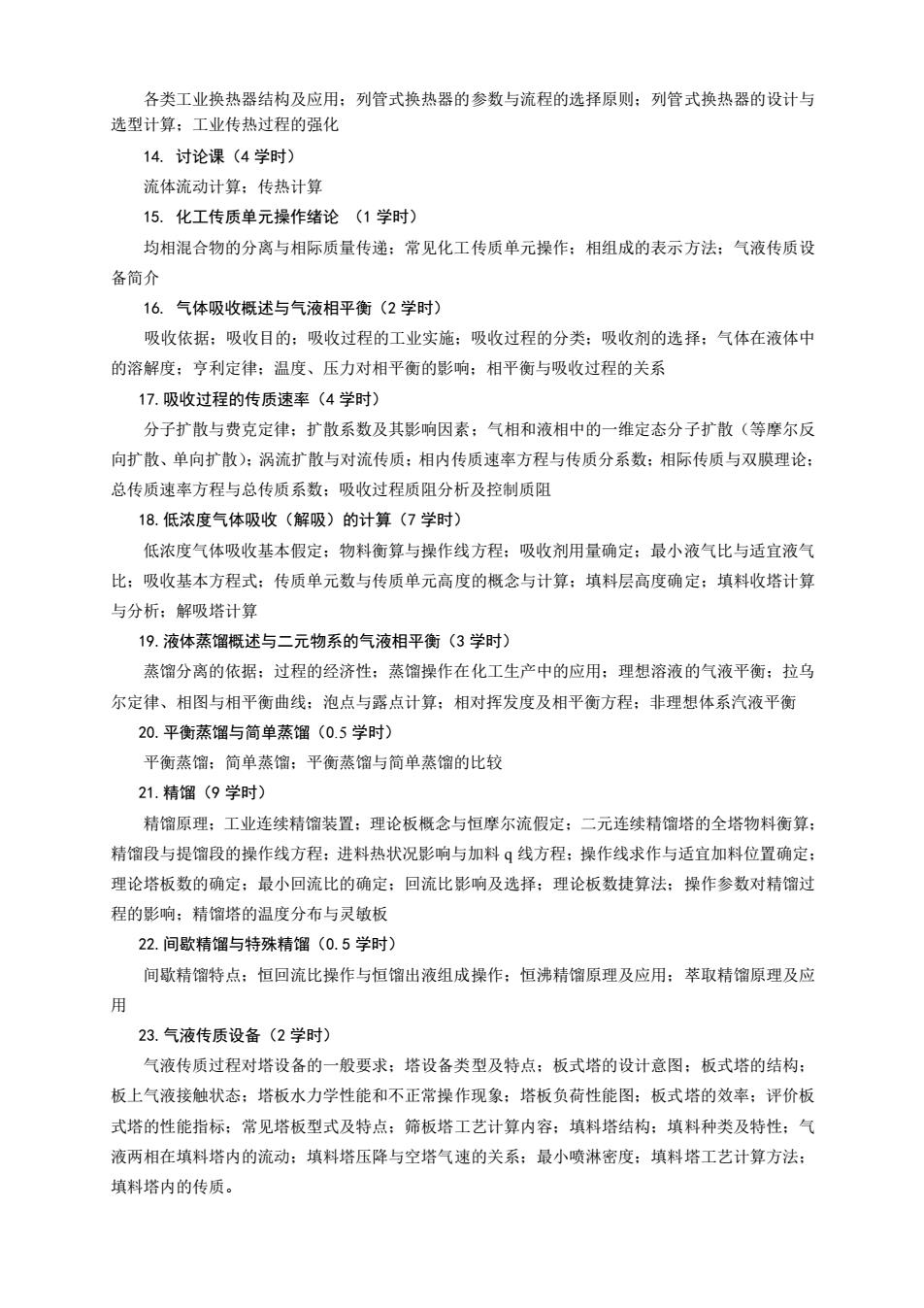 各类工业换热器结构及应用；列管式换热器的参数与流程的选择原则；列管式换热器的设计与选型计算；工业传热过程的强化

14. 讨论课（4 学时）

流体流动计算；传热计算

15. 化工传质单元操作绪论 （1 学时）

均相混合物的分离与相际质量传递；常见化工传质单元操作；相组成的表示方法；气液传质设备简介

16. 气体吸收概述与气液相平衡（2 学时）

吸收依据；吸收目的；吸收过程的工业实施；吸收过程的分类；吸收剂的选择；气体在液体中的溶解度；亨利定律；温度、压力对相平衡的影响；相平衡与吸收过程的关系

17. 吸收过程的传质速率（4 学时）

分子扩散与费克定律；扩散系数及其影响因素；气相和液相中的一维定态分子扩散（等摩尔反向扩散、单向扩散）；涡流扩散与对流传质；相内传质速率方程与传质分系数；相际传质与双膜理论；总传质速率方程与总传质系数；吸收过程质阻分析及控制质阻

18. 低浓度气体吸收（解吸）的计算（7 学时）

低浓度气体吸收基本假定；物料衡算与操作线方程；吸收剂用量确定；最小液气比与适宜液气比；吸收基本方程式；传质单元数与传质单元高度的概念与计算；填料层高度确定；填料收塔计算与分析；解吸塔计算

19. 液体蒸馏概述与二元物系的气液相平衡（3 学时）

蒸馏分离的依据；过程的经济性；蒸馏操作在化工生产中的应用；理想溶液的气液平衡；拉乌尔定律、相图与相平衡曲线；泡点与露点计算；相对挥发度及相平衡方程；非理想体系汽液平衡

20. 平衡蒸馏与简单蒸馏（0.5 学时）

平衡蒸馏；简单蒸馏；平衡蒸馏与简单蒸馏的比较

21. 精馏（9 学时）

精馏原理；工业连续精馏装置；理论板概念与恒摩尔流假定；二元连续精馏塔的全塔物料衡算；精馏段与提馏段的操作线方程；进料热状况影响与加料 q 线方程；操作线求作与适宜加料位置确定；理论塔板数的确定；最小回流比的确定；回流比影响及选择；理论板数捷算法；操作参数对精馏过程的影响；精馏塔的温度分布与灵敏板

22. 间歇精馏与特殊精馏（0.5 学时）

间歇精馏特点；恒回流比操作与恒馏出液组成操作；恒沸精馏原理及应用；萃取精馏原理及应用

23. 气液传质设备（2 学时）

气液传质过程对塔设备的一般要求；塔设备类型及特点；板式塔的设计意图；板式塔的结构；板上气液接触状态；塔板水力学性能和不正常操作现象；塔板负荷性能图；板式塔的效率；评价板式塔的性能指标；常见塔板型式及特点；筛板塔工艺计算内容；填料塔结构；填料种类及特性；气液两相在填料塔内的流动；填料塔压降与空塔气速的关系；最小喷淋密度；填料塔工艺计算方法；填料塔内的传质。